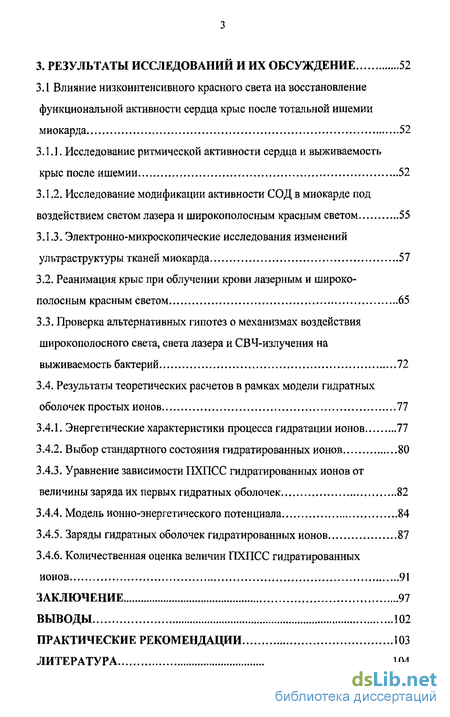 3

3. РЕЗУЛЬТАТЫ ИССЛЕДОВАНИЙ И ИХ ОБСУЖДЕНИЕ..........52

3.1 Влияние низкоинтенсивного красного света на восстановление функциональной активности сердца крыс после тотальной ишемии миокарда..........52

3.1.1. Исследование ритмической активности сердца и выживаемость крыс после ишемии..........52

3.1.2. Исследование модификации активности СОД в миокарде под воздействием светом лазера и широкополосным красным светом..........55

3.1.3. Электронно-микроскопические исследования изменений ультраструктуры тканей миокарда..........57

3.2. Реанимация крыс при облучении крови лазерным и широкополосным красным светом..........65

3.3. Проверка альтернативных гипотез о механизмах воздействия широкополосного света, света лазера и СВЧ-излучения на выживаемость бактерий..........72

3.4. Результаты теоретических расчетов в рамках модели гидратных оболочек простых ионов..........77

3.4.1. Энергетические характеристики процесса гидратации ионов..........77

3.4.2. Выбор стандартного состояния гидратированных ионов..........80

3.4.3. Уравнение зависимости ПХПСС гидратированных ионов от величины заряда их первых гидратных оболочек..........82

3.4.4. Модель ионно-энергетического потенциала..........84

3.4.5. Заряды гидратных оболочек гидратированных ионов..........87

3.4.6. Количественная оценка величин ПХПСС гидратированных ионов..........91

ЗАКЛЮЧЕНИЕ..........97

ВЫВОДЫ..........102

ПРАКТИЧЕСКИЕ РЕКОМЕНДАЦИИ..........103

ЛИТЕРАТУРА..........104

dsLib.net
библиотека диссертаций